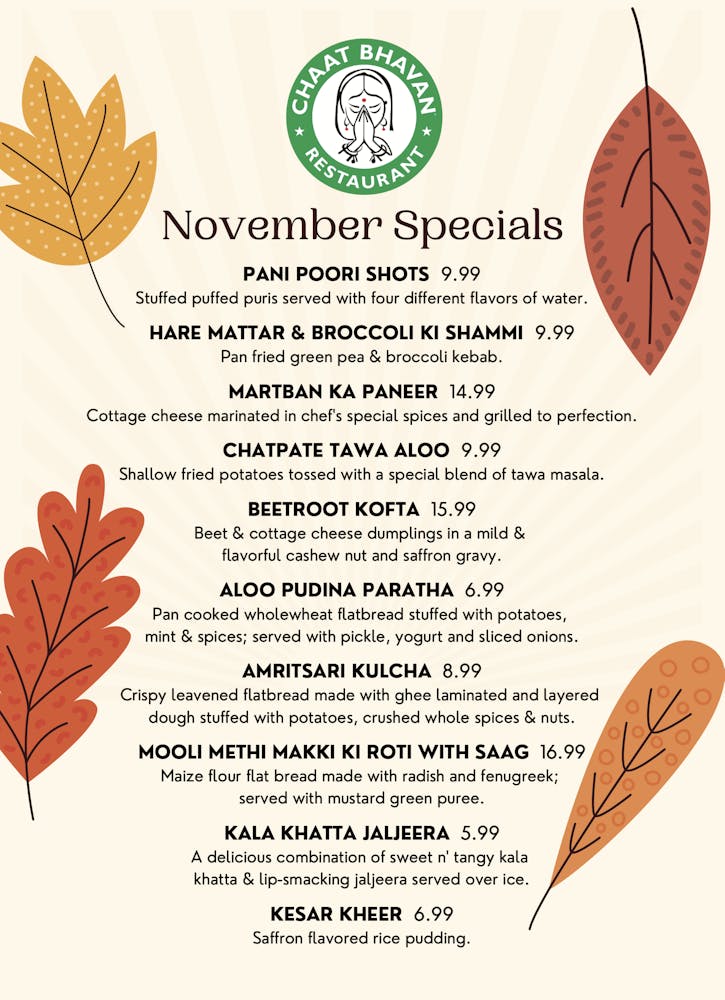 CHAAT BHAVAN RESTAURANT

November Specials

PANI POORI SHOTS 9.99
Stuffed puffed puris served with four different flavors of water.

HARE MATTAR & BROCCOLI KI SHAMMI 9.99
Pan fried green pea & broccoli kebab.

MARTBAN KA PANEER 14.99
Cottage cheese marinated in chef's special spices and grilled to perfection.

CHATPATE TAWA ALOO 9.99
Shallow fried potatoes tossed with a special blend of tawa masala.

BEETROOT KOFTA 15.99
Beet & cottage cheese dumplings in a mild & flavorful cashew nut and saffron gravy.

ALOO PUDINA PARATHA 6.99
Pan cooked wholewheat flatbread stuffed with potatoes, mint & spices; served with pickle, yogurt and sliced onions.

AMRITSARI KULCHA 8.99
Crispy leavened flatbread made with ghee laminated and layered dough stuffed with potatoes, crushed whole spices & nuts.

MOOLI METHI MAKKI KI ROTI WITH SAAG 16.99
Maize flour flat bread made with radish and fenugreek; served with mustard green puree.

KALA KHATTA JALJEERA 5.99
A delicious combination of sweet n' tangy kala khatta & lip-smacking jaljeera served over ice.

KESAR KHEER 6.99
Saffron flavored rice pudding.